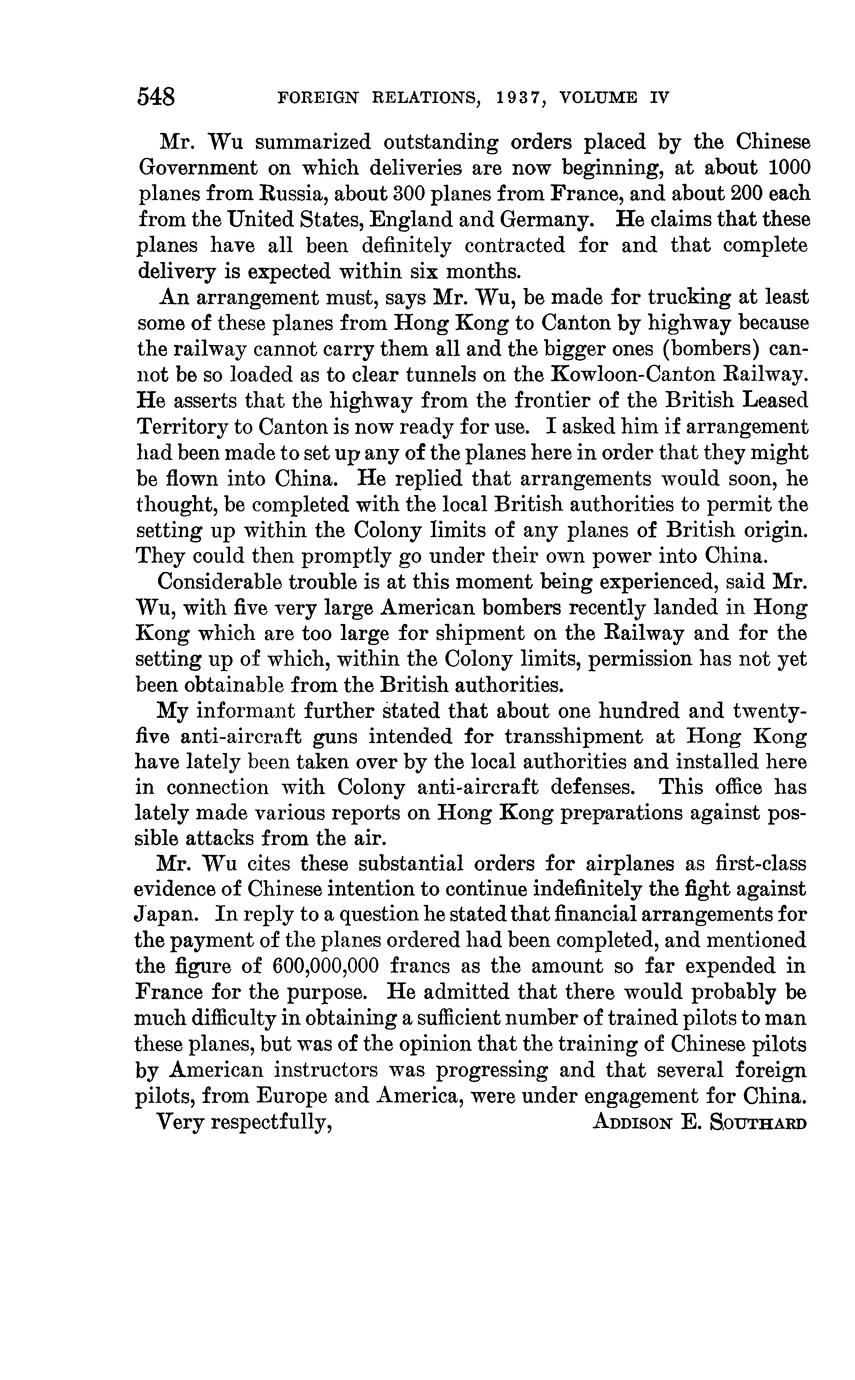 548 FOREIGN RELATIONS, 1937, VOLUME IV

Mr. Wu summarized outstanding orders placed by the Chinese Government on which deliveries are now beginning, at about 1000 planes from Russia, about 300 planes from France, and about 200 each from the United States, England and Germany. He claims that these planes have all been definitely contracted for and that complete delivery is expected within six months.

An arrangement must, says Mr. Wu, be made for trucking at least some of these planes from Hong Kong to Canton by highway because the railway cannot carry them all and the bigger ones (bombers) cannot be so loaded as to clear tunnels on the Kowloon-Canton Railway. He asserts that the highway from the frontier of the British Leased Territory to Canton is now ready for use. I asked him if arrangement had been made to set up any of the planes here in order that they might be flown into China. He replied that arrangements would soon, he thought, be completed with the local British authorities to permit the setting up within the Colony limits of any planes of British origin. They could then promptly go under their own power into China.

Considerable trouble is at this moment being experienced, said Mr. Wu, with five very large American bombers recently landed in Hong Kong which are too large for shipment on the Railway and for the setting up of which, within the Colony limits, permission has not yet been obtainable from the British authorities.

My informant further stated that about one hundred and twenty-five anti-aircraft guns intended for transshipment at Hong Kong have lately been taken over by the local authorities and installed here in connection with Colony anti-aircraft defenses. This office has lately made various reports on Hong Kong preparations against possible attacks from the air.

Mr. Wu cites these substantial orders for airplanes as first-class evidence of Chinese intention to continue indefinitely the fight against Japan. In reply to a question he stated that financial arrangements for the payment of the planes ordered had been completed, and mentioned the figure of 600,000,000 francs as the amount so far expended in France for the purpose. He admitted that there would probably be much difficulty in obtaining a sufficient number of trained pilots to man these planes, but was of the opinion that the training of Chinese pilots by American instructors was progressing and that several foreign pilots, from Europe and America, were under engagement for China.

Very respectfully, ADDISON E. SOUTHARD